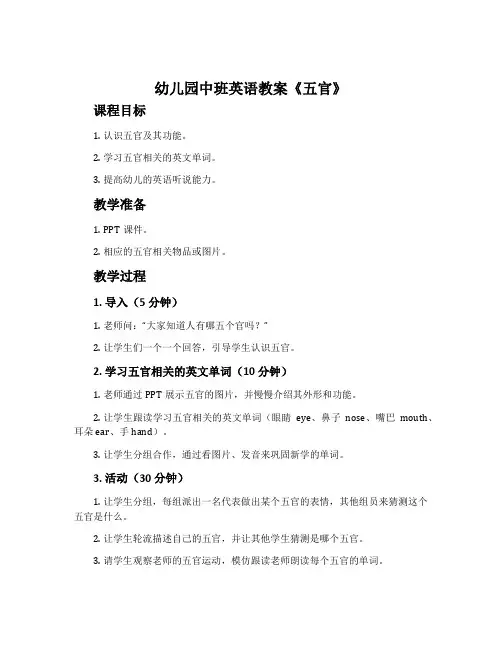 幼儿园中班英语教案《五官》

课程目标

1. 认识五官及其功能。

2. 学习五官相关的英文单词。

3. 提高幼儿的英语听说能力。

教学准备

1. PPT 课件。

2. 相应的五官相关物品或图片。

教学过程

1. 导入（5 分钟）

1. 老师问："大家知道人有哪五个官吗？"

2. 让学生们一个一个回答，引导学生认识五官。

2. 学习五官相关的英文单词（10 分钟）

1. 老师通过 PPT 展示五官的图片，并慢慢介绍其外形和功能。

2. 让学生跟读学习五官相关的英文单词（眼睛 eye、鼻子 nose、嘴巴 mouth、耳朵 ear、手 hand）。

3. 让学生分组合作，通过看图片、发音来巩固新学的单词。

3. 活动（30 分钟）

1. 让学生分组，每组派出一名代表做出某个五官的表情，其他组员来猜测这个五官是什么。

2. 让学生轮流描述自己的五官，并让其他学生猜测是哪个五官。

3. 请学生观察老师的五官运动，模仿跟读老师朗读每个五官的单词。